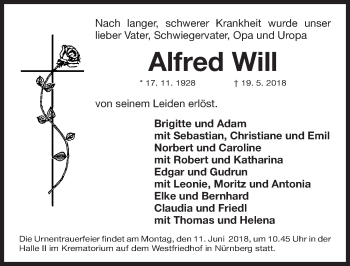 Nach langer, schwerer Krankheit wurde unser lieber Vater, Schwiegervater, Opa und Uropa

Alfred Will

* 17. 11. 1928 † 19. 5. 2018

von seinem Leiden erlöst.

Brigitte und Adam
mit Sebastian, Christiane und Emil
Norbert und Caroline
mit Robert und Katharina
Edgar und Gudrun
mit Leonie, Moritz und Antonia
Elke und Bernhard
Claudia und Friedl
mit Thomas und Helena

Die Urnentrauerfeier findet am Montag, den 11. Juni 2018, um 10.45 Uhr in der Halle II im Krematorium auf dem Westfriedhof in Nürnberg statt.